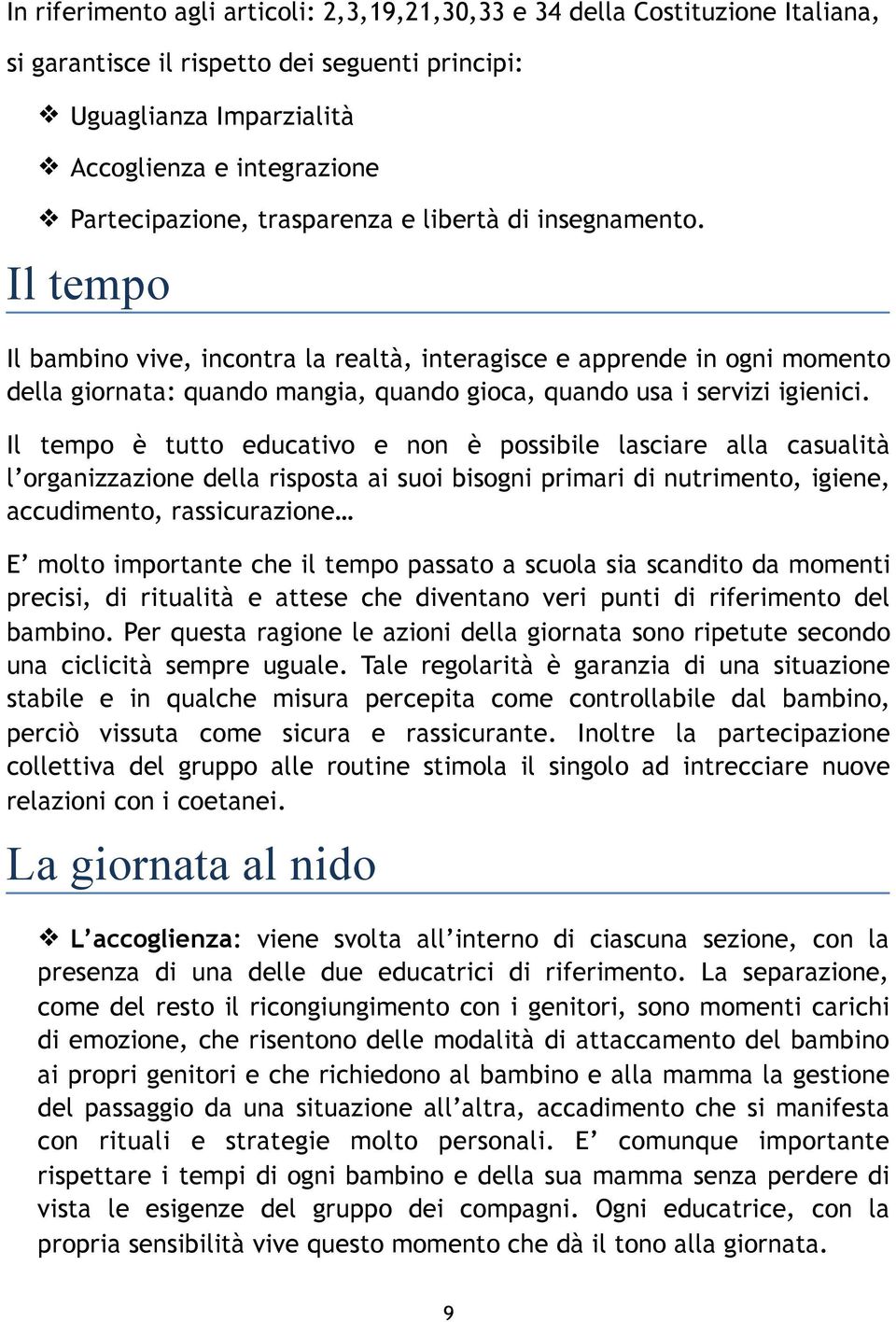 In riferimento agli articoli: 2,3,19,21,30,33 e 34 della Costituzione Italiana, si garantisce il rispetto dei seguenti principi:

❖ Uguaglianza Imparzialità
❖ Accoglienza e integrazione
❖ Partecipazione, trasparenza e libertà di insegnamento.

Il tempo

Il bambino vive, incontra la realtà, interagisce e apprende in ogni momento della giornata: quando mangia, quando gioca, quando usa i servizi igienici.

Il tempo è tutto educativo e non è possibile lasciare alla casualità l'organizzazione della risposta ai suoi bisogni primari di nutrimento, igiene, accudimento, rassicurazione…

E' molto importante che il tempo passato a scuola sia scandito da momenti precisi, di ritualità e attese che diventano veri punti di riferimento del bambino. Per questa ragione le azioni della giornata sono ripetute secondo una ciclicità sempre uguale. Tale regolarità è garanzia di una situazione stabile e in qualche misura percepita come controllabile dal bambino, perciò vissuta come sicura e rassicurante. Inoltre la partecipazione collettiva del gruppo alle routine stimola il singolo ad intrecciare nuove relazioni con i coetanei.

La giornata al nido

❖ L'accoglienza: viene svolta all'interno di ciascuna sezione, con la presenza di una delle due educatrici di riferimento. La separazione, come del resto il ricongiungimento con i genitori, sono momenti carichi di emozione, che risentono delle modalità di attaccamento del bambino ai propri genitori e che richiedono al bambino e alla mamma la gestione del passaggio da una situazione all'altra, accadimento che si manifesta con rituali e strategie molto personali. E' comunque importante rispettare i tempi di ogni bambino e della sua mamma senza perdere di vista le esigenze del gruppo dei compagni. Ogni educatrice, con la propria sensibilità vive questo momento che dà il tono alla giornata.

9